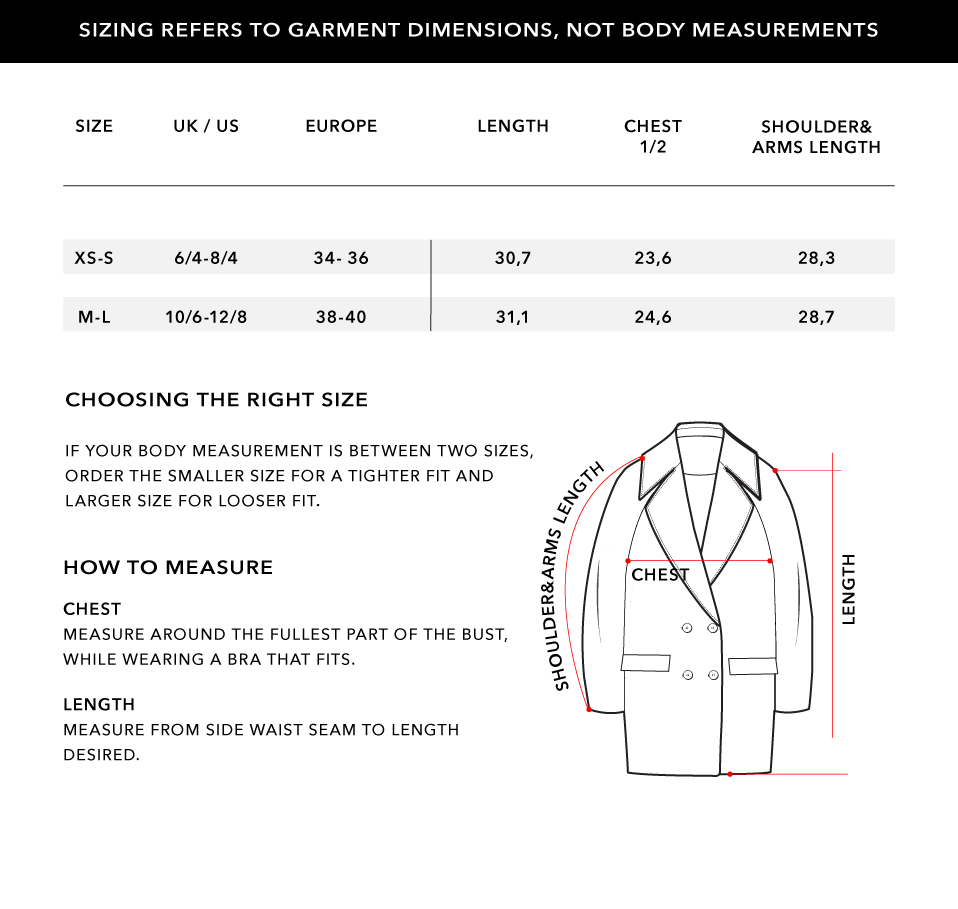 SIZING REFERS TO GARMENT DIMENSIONS, NOT BODY MEASUREMENTS

| SIZE | UK / US | EUROPE | LENGTH | CHEST 1/2 | SHOULDER& ARMS LENGTH |
|---|---|---|---|---|---|
| XS-S | 6/4-8/4 | 34- 36 | 30,7 | 23,6 | 28,3 |
| M-L | 10/6-12/8 | 38-40 | 31,1 | 24,6 | 28,7 |

CHOOSING THE RIGHT SIZE

IF YOUR BODY MEASUREMENT IS BETWEEN TWO SIZES, ORDER THE SMALLER SIZE FOR A TIGHTER FIT AND LARGER SIZE FOR LOOSER FIT.

HOW TO MEASURE

CHEST
MEASURE AROUND THE FULLEST PART OF THE BUST, WHILE WEARING A BRA THAT FITS.

LENGTH
MEASURE FROM SIDE WAIST SEAM TO LENGTH DESIRED.

SHOULDER&ARMS LENGTH

CHEST

LENGTH